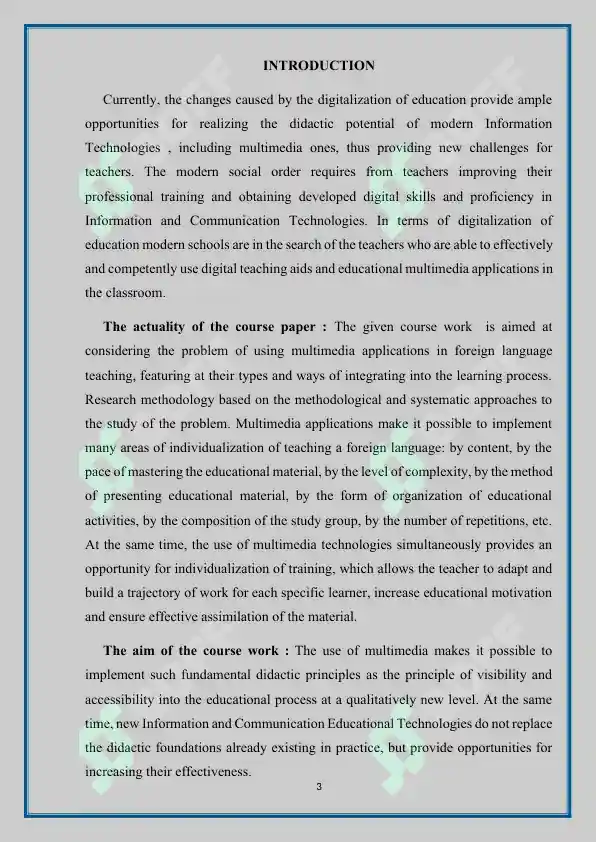 INTRODUCTION

Currently, the changes caused by the digitalization of education provide ample opportunities for realizing the didactic potential of modern Information Technologies , including multimedia ones, thus providing new challenges for teachers. The modern social order requires from teachers improving their professional training and obtaining developed digital skills and proficiency in Information and Communication Technologies. In terms of digitalization of education modern schools are in the search of the teachers who are able to effectively and competently use digital teaching aids and educational multimedia applications in the classroom.

The actuality of the course paper : The given course work is aimed at considering the problem of using multimedia applications in foreign language teaching, featuring at their types and ways of integrating into the learning process. Research methodology based on the methodological and systematic approaches to the study of the problem. Multimedia applications make it possible to implement many areas of individualization of teaching a foreign language: by content, by the pace of mastering the educational material, by the level of complexity, by the method of presenting educational material, by the form of organization of educational activities, by the composition of the study group, by the number of repetitions, etc. At the same time, the use of multimedia technologies simultaneously provides an opportunity for individualization of training, which allows the teacher to adapt and build a trajectory of work for each specific learner, increase educational motivation and ensure effective assimilation of the material.

The aim of the course work : The use of multimedia makes it possible to implement such fundamental didactic principles as the principle of visibility and accessibility into the educational process at a qualitatively new level. At the same time, new Information and Communication Educational Technologies do not replace the didactic foundations already existing in practice, but provide opportunities for increasing their effectiveness.

3